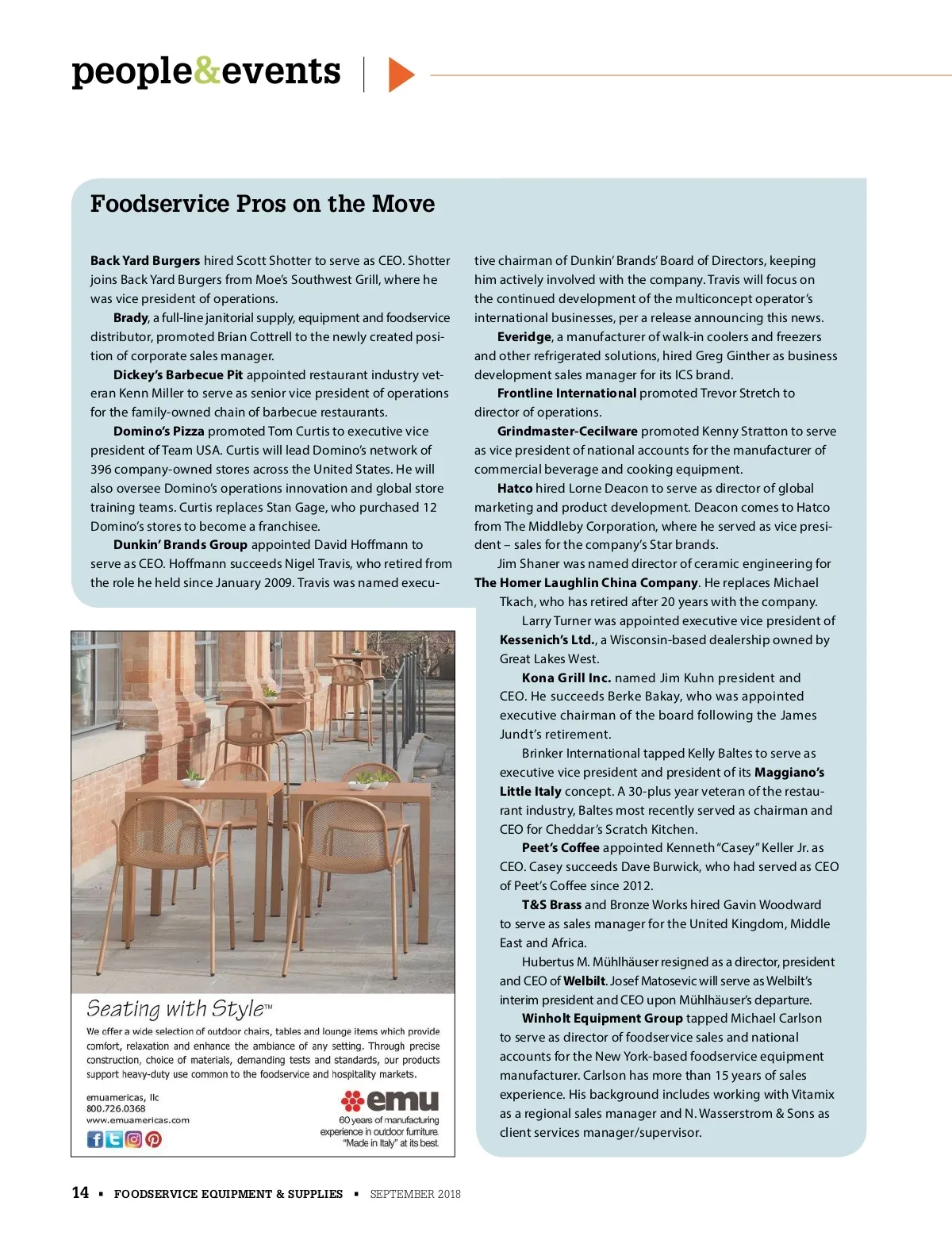 people&events

Foodservice Pros on the Move

Back Yard Burgers hired Scott Shotter to serve as CEO. Shotter joins Back Yard Burgers from Moe's Southwest Grill, where he was vice president of operations.

Brady, a full-line janitorial supply, equipment and foodservice distributor, promoted Brian Cottrell to the newly created position of corporate sales manager.

Dickey's Barbecue Pit appointed restaurant industry veteran Kenn Miller to serve as senior vice president of operations for the family-owned chain of barbecue restaurants.

Domino's Pizza promoted Tom Curtis to executive vice president of Team USA. Curtis will lead Domino's network of 396 company-owned stores across the United States. He will also oversee Domino's operations innovation and global store training teams. Curtis replaces Stan Gage, who purchased 12 Domino's stores to become a franchisee.

Dunkin' Brands Group appointed David Hoffmann to serve as CEO. Hoffmann succeeds Nigel Travis, who retired from the role he held since January 2009. Travis was named executive chairman of Dunkin' Brands' Board of Directors, keeping him actively involved with the company. Travis will focus on the continued development of the multiconcept operator's international businesses, per a release announcing this news.

Everidge, a manufacturer of walk-in coolers and freezers and other refrigerated solutions, hired Greg Ginther as business development sales manager for its ICS brand.

Frontline International promoted Trevor Stretch to director of operations.

Grindmaster-Cecilware promoted Kenny Stratton to serve as vice president of national accounts for the manufacturer of commercial beverage and cooking equipment.

Hatco hired Lorne Deacon to serve as director of global marketing and product development. Deacon comes to Hatco from The Middleby Corporation, where he served as vice president – sales for the company's Star brands.

Jim Shaner was named director of ceramic engineering for The Homer Laughlin China Company. He replaces Michael Tkach, who has retired after 20 years with the company.

Larry Turner was appointed executive vice president of Kessenich's Ltd., a Wisconsin-based dealership owned by Great Lakes West.

Kona Grill Inc. named Jim Kuhn president and CEO. He succeeds Berke Bakay, who was appointed executive chairman of the board following the James Jundt's retirement.

Brinker International tapped Kelly Baltes to serve as executive vice president and president of its Maggiano's Little Italy concept. A 30-plus year veteran of the restaurant industry, Baltes most recently served as chairman and CEO for Cheddar's Scratch Kitchen.

Peet's Coffee appointed Kenneth "Casey" Keller Jr. as CEO. Casey succeeds Dave Burwick, who had served as CEO of Peet's Coffee since 2012.

T&S Brass and Bronze Works hired Gavin Woodward to serve as sales manager for the United Kingdom, Middle East and Africa.

Hubertus M. Mühlhäuser resigned as a director, president and CEO of Welbilt. Josef Matosevic will serve as Welbilt's interim president and CEO upon Mühlhäuser's departure.

Winholt Equipment Group tapped Michael Carlson to serve as director of foodservice sales and national accounts for the New York-based foodservice equipment manufacturer. Carlson has more than 15 years of sales experience. His background includes working with Vitamix as a regional sales manager and N. Wasserstrom & Sons as client services manager/supervisor.

Seating with Style™

We offer a wide selection of outdoor chairs, tables and lounge items which provide comfort, relaxation and enhance the ambiance of any setting. Through precise construction, choice of materials, demanding tests and standards, our products support heavy-duty use common to the foodservice and hospitality markets.

emuamericas, llc
800.726.0368
www.emuamericas.com

emu
60 years of manufacturing experience in outdoor furniture.
"Made in Italy" at its best.

14 ▪ FOODSERVICE EQUIPMENT & SUPPLIES ▪ SEPTEMBER 2018